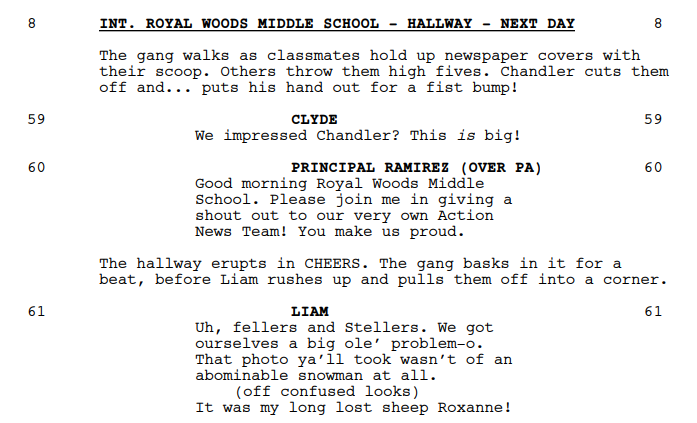 8 INT. ROYAL WOODS MIDDLE SCHOOL - HALLWAY - NEXT DAY 8

The gang walks as classmates hold up newspaper covers with their scoop. Others throw them high fives. Chandler cuts them off and... puts his hand out for a fist bump!

59 CLYDE 59
We impressed Chandler? This is big!

60 PRINCIPAL RAMIREZ (OVER PA) 60
Good morning Royal Woods Middle School. Please join me in giving a shout out to our very own Action News Team! You make us proud.

The hallway erupts in CHEERS. The gang basks in it for a beat, before Liam rushes up and pulls them off into a corner.

61 LIAM 61
Uh, fellers and Stellers. We got ourselves a big ole' problem-o. That photo ya'll took wasn't of an abominable snowman at all.
(off confused looks)
It was my long lost sheep Roxanne!